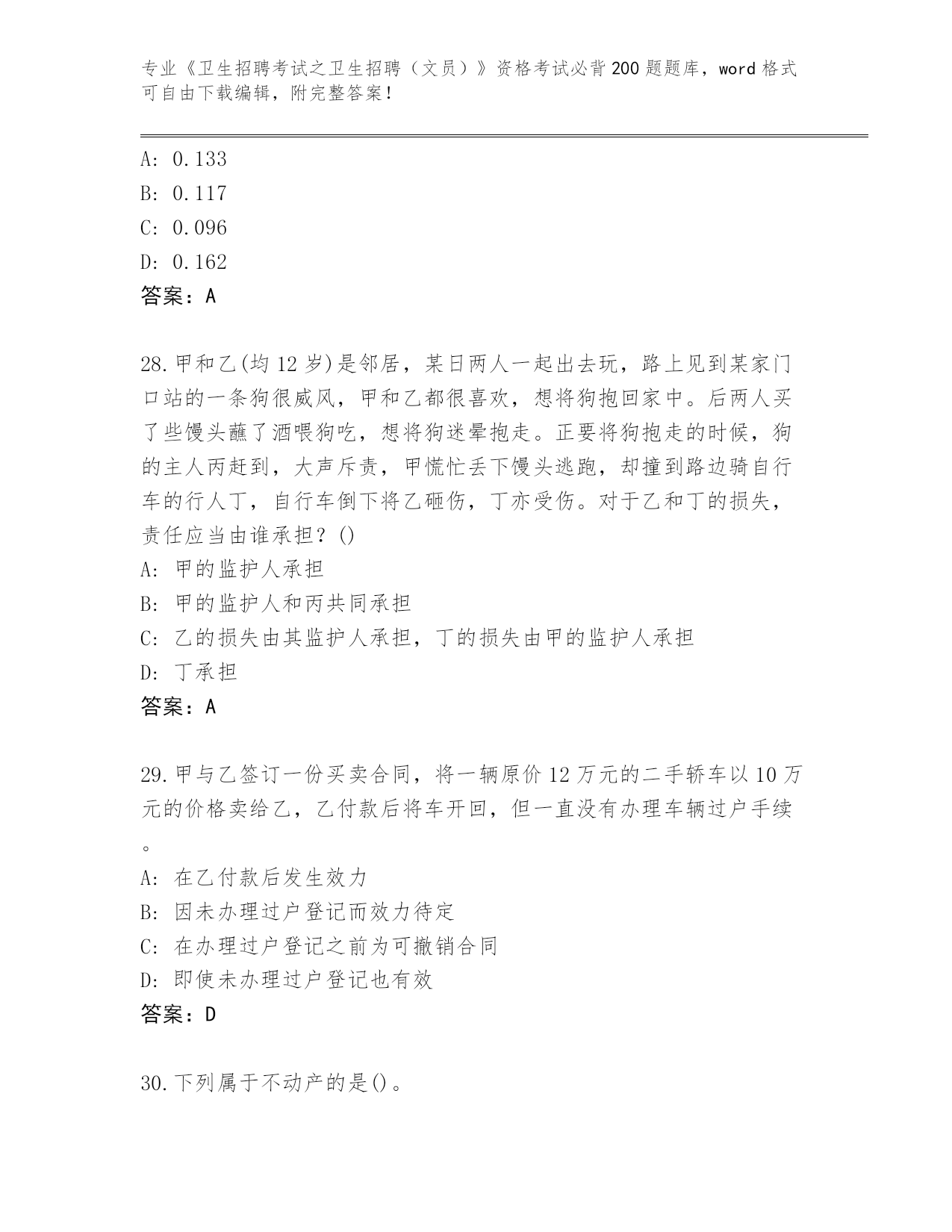 专业《卫生招聘考试之卫生招聘（文员）》资格考试必背200题题库，word格式可自由下载编辑，附完整答案！

A: 0.133
B: 0.117
C: 0.096
D: 0.162
答案：A

28.甲和乙(均12岁)是邻居，某日两人一起出去玩，路上见到某家门口站的一条狗很威风，甲和乙都很喜欢，想将狗抱回家中。后两人买了些馒头蘸了酒喂狗吃，想将狗迷晕抱走。正要将狗抱走的时候，狗的主人丙赶到，大声斥责，甲慌忙丢下馒头逃跑，却撞到路边骑自行车的行人丁，自行车倒下将乙砸伤，丁亦受伤。对于乙和丁的损失，责任应当由谁承担？()
A: 甲的监护人承担
B: 甲的监护人和丙共同承担
C: 乙的损失由其监护人承担，丁的损失由甲的监护人承担
D: 丁承担
答案：A

29.甲与乙签订一份买卖合同，将一辆原价12万元的二手轿车以10万元的价格卖给乙，乙付款后将车开回，但一直没有办理车辆过户手续。
A: 在乙付款后发生效力
B: 因未办理过户登记而效力待定
C: 在办理过户登记之前为可撤销合同
D: 即使未办理过户登记也有效
答案：D

30.下列属于不动产的是()。